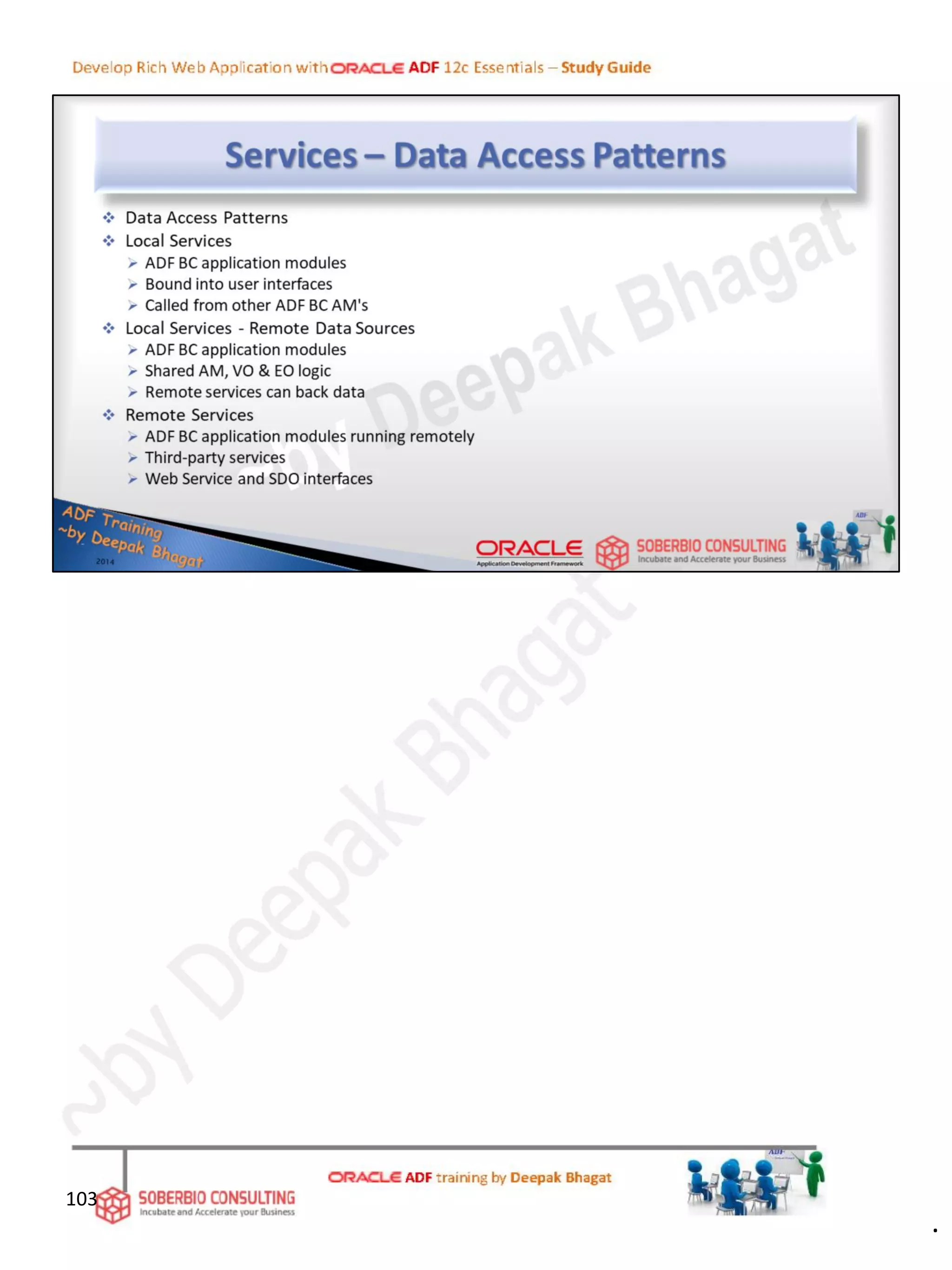 Develop Rich Web Application with ORACLE ADF 12c Essentials – Study Guide

Services – Data Access Patterns

❖ Data Access Patterns
❖ Local Services
➢ ADF BC application modules
➢ Bound into user interfaces
➢ Called from other ADF BC AM's
❖ Local Services - Remote Data Sources
➢ ADF BC application modules
➢ Shared AM, VO & EO logic
➢ Remote services can back data
❖ Remote Services
➢ ADF BC application modules running remotely
➢ Third-party services
➢ Web Service and SDO interfaces

ADF Training
~by Deepak Bhagat
2014

ORACLE
Application Development Framework
SOBERBIO CONSULTING
Incubate and Accelerate your Business

103
SOBERBIO CONSULTING
Incubate and Accelerate your Business

ORACLE ADF training by Deepak Bhagat

~by Deepak Bhagat